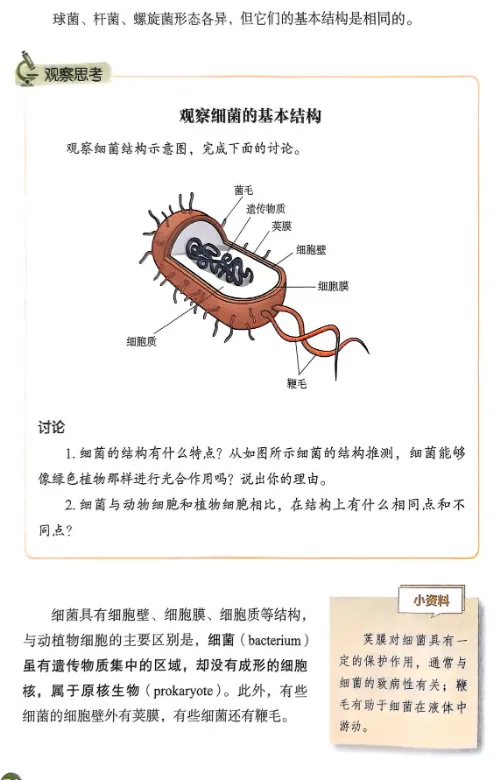 球菌、杆菌、螺旋菌形态各异，但它们的基本结构是相同的。

观察思考

观察细菌的基本结构

观察细菌结构示意图，完成下面的讨论。

菌毛
遗传物质
荚膜
细胞壁
细胞膜
细胞质
鞭毛

讨论

1. 细菌的结构有什么特点？从如图所示细菌的结构推测，细菌能够像绿色植物那样进行光合作用吗？说出你的理由。

2. 细菌与动物细胞和植物细胞相比，在结构上有什么相同点和不同点？

细菌具有细胞壁、细胞膜、细胞质等结构，与动植物细胞的主要区别是，细菌（bacterium）虽有遗传物质集中的区域，却没有成形的细胞核，属于原核生物（prokaryote）。此外，有些细菌的细胞壁外有荚膜，有些细菌还有鞭毛。

小资料

荚膜对细菌具有一定的保护作用，通常与细菌的致病性有关；鞭毛有助于细菌在液体中游动。